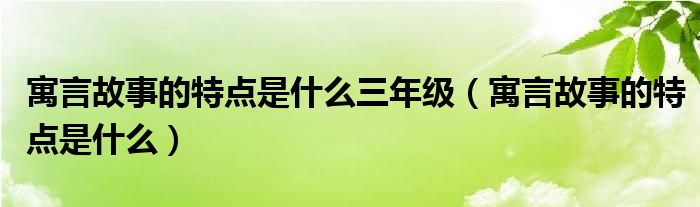 寓言故事的特点是什么三年级（寓言故事的特点是什么）